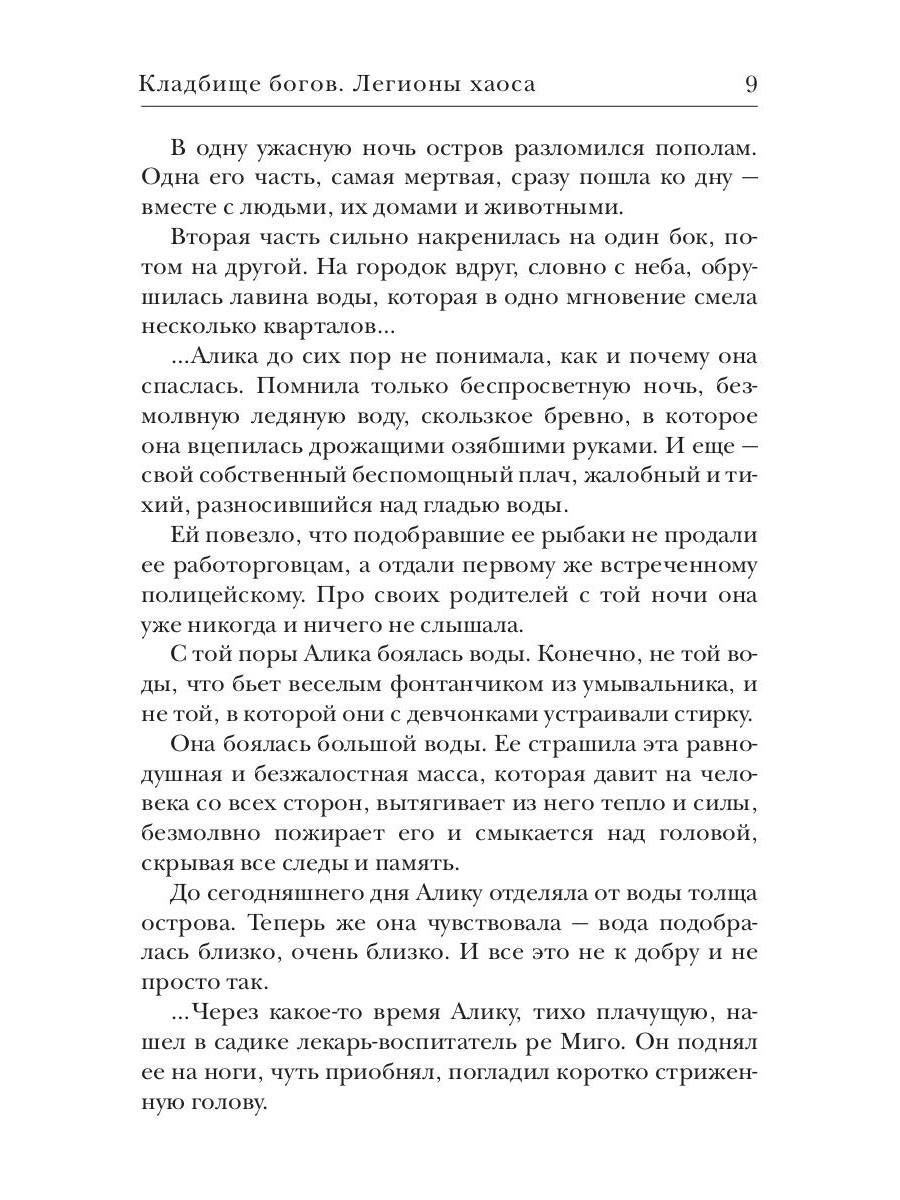 Кладбище богов. Легионы хаоса 9

В одну ужасную ночь остров разломился пополам. Одна его часть, самая мертвая, сразу пошла ко дну — вместе с людьми, их домами и животными.

Вторая часть сильно накренилась на один бок, потом на другой. На городок вдруг, словно с неба, обрушилась лавина воды, которая в одно мгновение смела несколько кварталов...

...Алика до сих пор не понимала, как и почему она спаслась. Помнила только беспросветную ночь, безмолвную ледяную воду, скользкое бревно, в которое она вцепилась дрожащими озябшими руками. И еще — свой собственный беспомощный плач, жалобный и тихий, разносившийся над гладью воды.

Ей повезло, что подобравшие ее рыбаки не продали ее работорговцам, а отдали первому же встреченному полицейскому. Про своих родителей с той ночи она уже никогда и ничего не слышала.

С той поры Алика боялась воды. Конечно, не той воды, что бьет веселым фонтанчиком из умывальника, и не той, в которой они с девчонками устраивали стирку.

Она боялась большой воды. Ее страшила эта равнодушная и безжалостная масса, которая давит на человека со всех сторон, вытягивает из него тепло и силы, безмолвно пожирает его и смыкается над головой, скрывая все следы и память.

До сегодняшнего дня Алику отделяла от воды толща острова. Теперь же она чувствовала — вода подобралась близко, очень близко. И все это не к добру и не просто так.

...Через какое-то время Алику, тихо плачущую, нашел в садике лекарь-воспитатель ре Миго. Он поднял ее на ноги, чуть приобнял, погладил коротко стриженную голову.